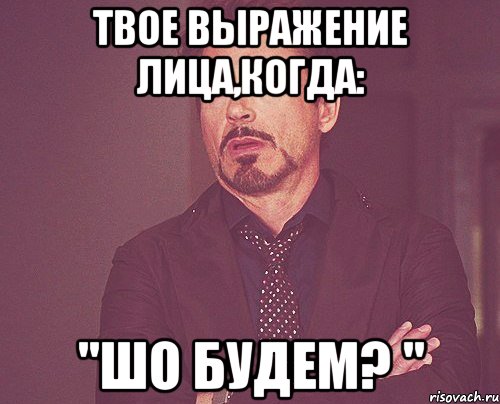 ТВОЕ ВЫРАЖЕНИЕ ЛИЦА,КОГДА:

"ШО БУДЕМ? "

risovach.ru